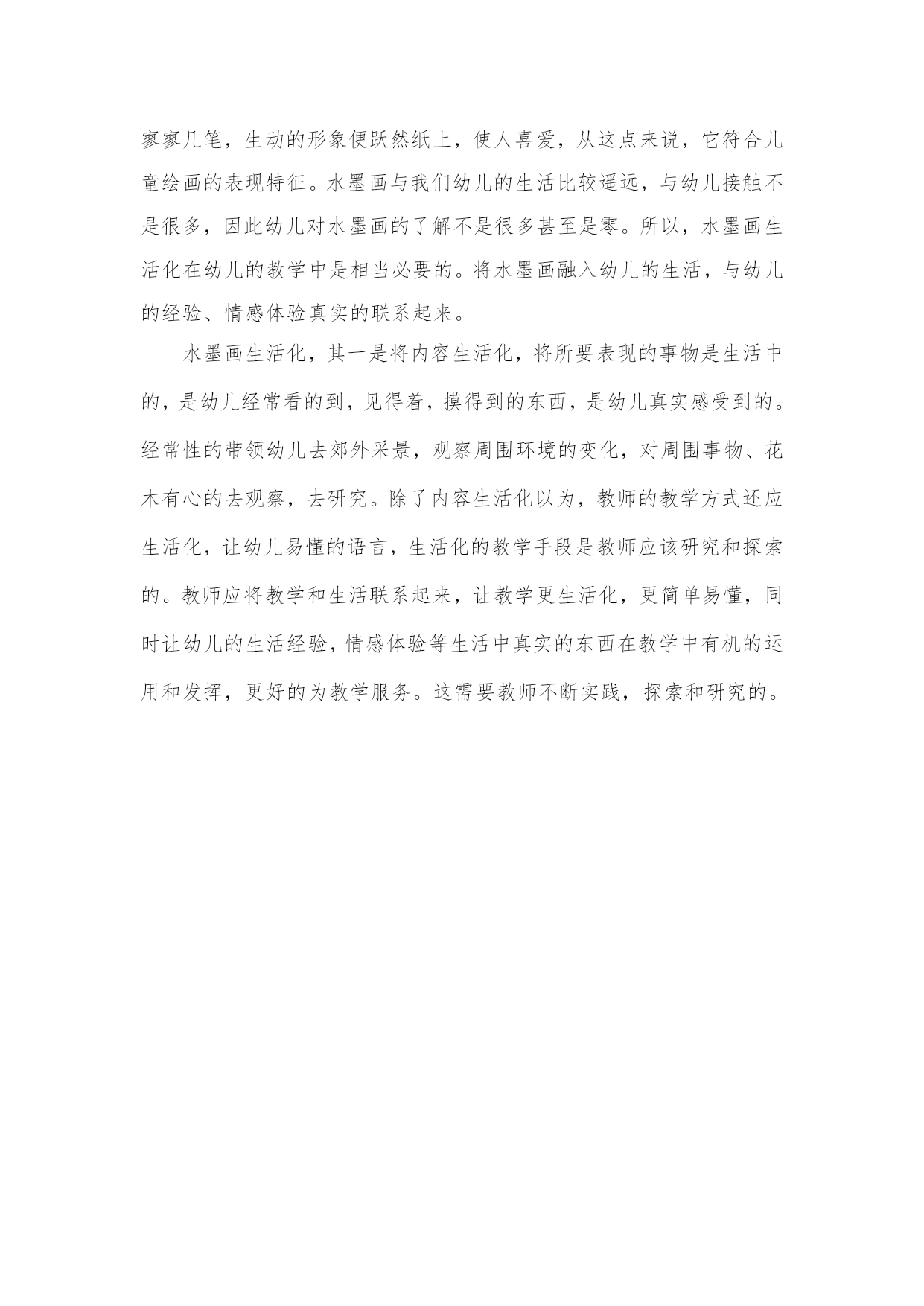 寥寥几笔，生动的形象便跃然纸上，使人喜爱，从这点来说，它符合儿童绘画的表现特征。水墨画与我们幼儿的生活比较遥远，与幼儿接触不是很多，因此幼儿对水墨画的了解不是很多甚至是零。所以，水墨画生活化在幼儿的教学中是相当必要的。将水墨画融入幼儿的生活，与幼儿的经验、情感体验真实的联系起来。

水墨画生活化，其一是将内容生活化，将所要表现的事物是生活中的，是幼儿经常看的到，见得着，摸得到的东西，是幼儿真实感受到的。经常性的带领幼儿去郊外采景，观察周围环境的变化，对周围事物、花木有心的去观察，去研究。除了内容生活化以为，教师的教学方式还应生活化，让幼儿易懂的语言，生活化的教学手段是教师应该研究和探索的。教师应将教学和生活联系起来，让教学更生活化，更简单易懂，同时让幼儿的生活经验，情感体验等生活中真实的东西在教学中有机的运用和发挥，更好的为教学服务。这需要教师不断实践，探索和研究的。